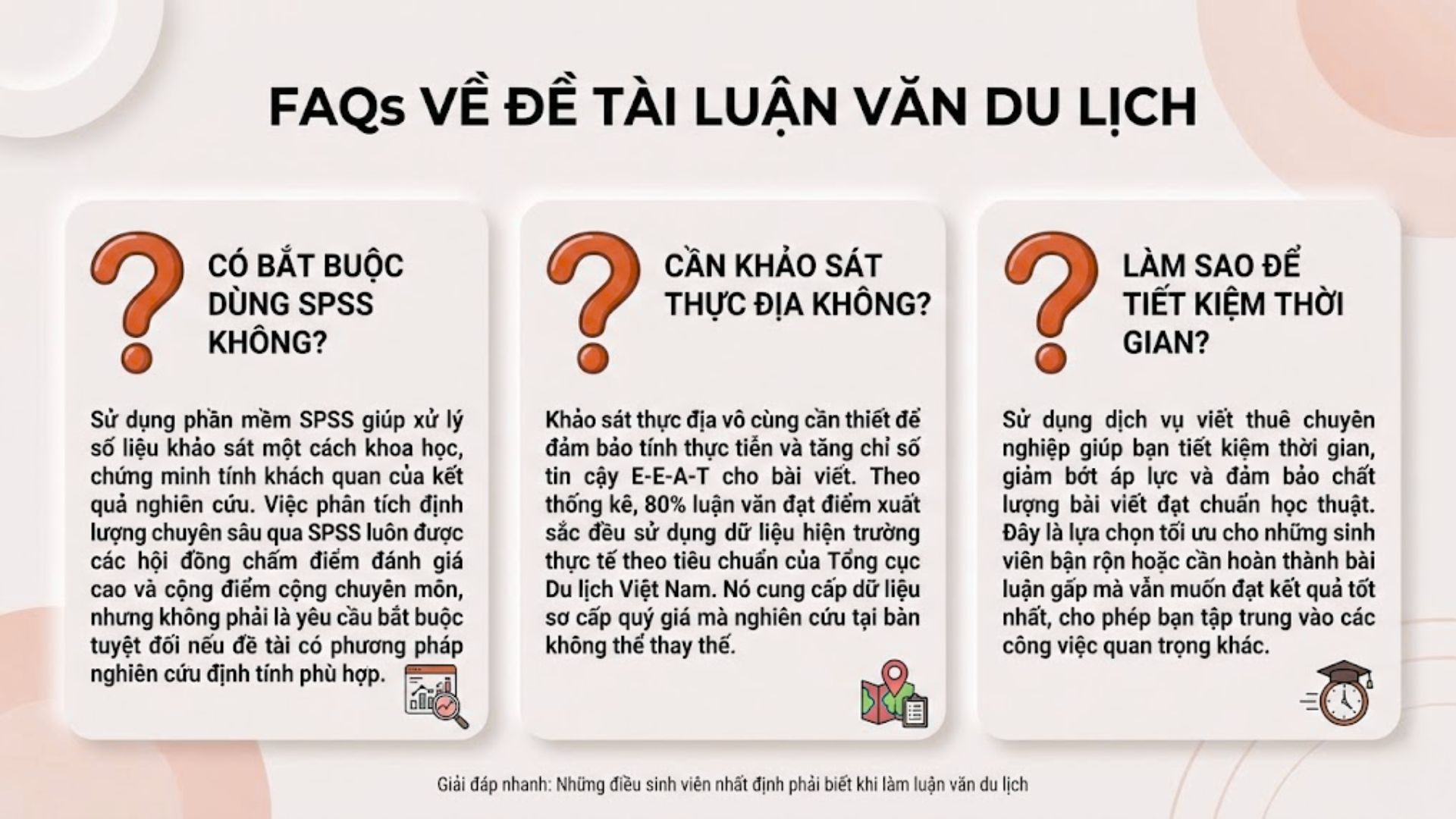 FAQs VỀ ĐỀ TÀI LUẬN VĂN DU LỊCH

CÓ BẮT BUỘC DÙNG SPSS KHÔNG?

Sử dụng phần mềm SPSS giúp xử lý số liệu khảo sát một cách khoa học, chứng minh tính khách quan của kết quả nghiên cứu. Việc phân tích định lượng chuyên sâu qua SPSS luôn được các hội đồng chấm điểm đánh giá cao và cộng điểm cộng chuyên môn, nhưng không phải là yêu cầu bắt buộc tuyệt đối nếu đề tài có phương pháp nghiên cứu định tính phù hợp.

CẦN KHẢO SÁT THỰC ĐỊA KHÔNG?

Khảo sát thực địa vô cùng cần thiết để đảm bảo tính thực tiễn và tăng chỉ số tin cậy E-E-A-T cho bài viết. Theo thống kê, 80% luận văn đạt điểm xuất sắc đều sử dụng dữ liệu hiện trường thực tế theo tiêu chuẩn của Tổng cục Du lịch Việt Nam. Nó cung cấp dữ liệu sơ cấp quý giá mà nghiên cứu tại bàn không thể thay thế.

LÀM SAO ĐỂ TIẾT KIỆM THỜI GIAN?

Sử dụng dịch vụ viết thuê chuyên nghiệp giúp bạn tiết kiệm thời gian, giảm bớt áp lực và đảm bảo chất lượng bài viết đạt chuẩn học thuật. Đây là lựa chọn tối ưu cho những sinh viên bận rộn hoặc cần hoàn thành bài luận gấp mà vẫn muốn đạt kết quả tốt nhất, cho phép bạn tập trung vào các công việc quan trọng khác.

Giải đáp nhanh: Những điều sinh viên nhất định phải biết khi làm luận văn du lịch